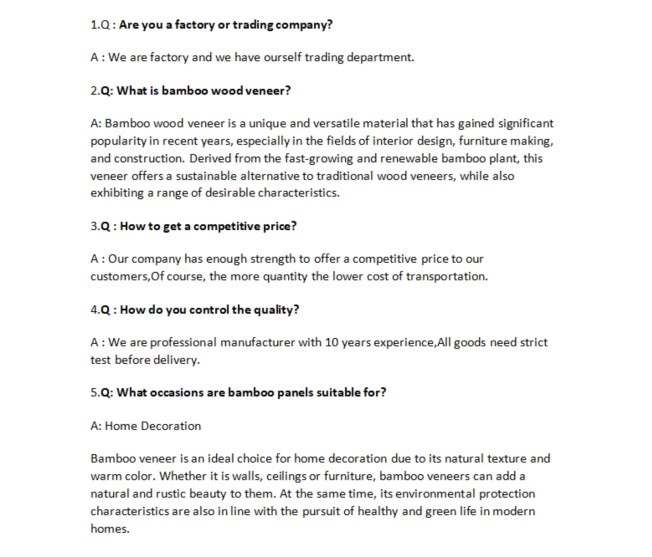 1.Q : Are you a factory or trading company?

A : We are factory and we have ourself trading department.

2.Q: What is bamboo wood veneer?

A: Bamboo wood veneer is a unique and versatile material that has gained significant popularity in recent years, especially in the fields of interior design, furniture making, and construction. Derived from the fast-growing and renewable bamboo plant, this veneer offers a sustainable alternative to traditional wood veneers, while also exhibiting a range of desirable characteristics.

3.Q : How to get a competitive price?

A : Our company has enough strength to offer a competitive price to our customers,Of course, the more quantity the lower cost of transportation.

4.Q : How do you control the quality?

A : We are professional manufacturer with 10 years experience,All goods need strict test before delivery.

5.Q: What occasions are bamboo panels suitable for?

A: Home Decoration

Bamboo veneer is an ideal choice for home decoration due to its natural texture and warm color. Whether it is walls, ceilings or furniture, bamboo veneers can add a natural and rustic beauty to them. At the same time, its environmental protection characteristics are also in line with the pursuit of healthy and green life in modern homes.